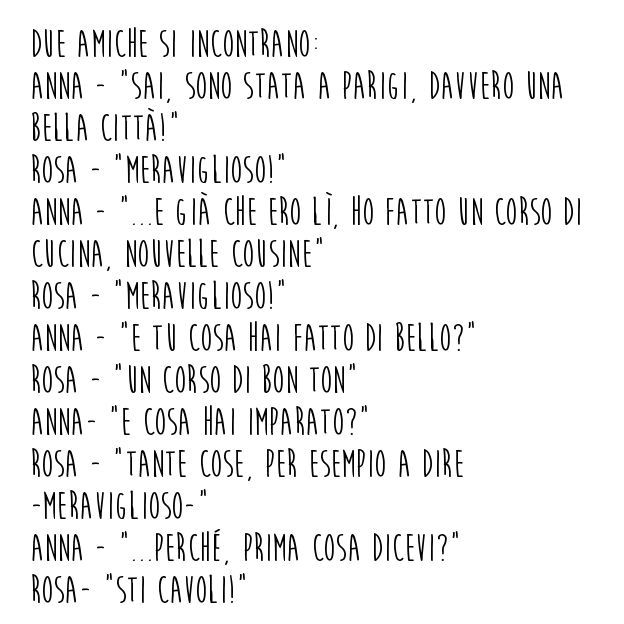 DUE AMICHE SI INCONTRANO:

ANNA - "SAI, SONO STATA A PARIGI, DAVVERO UNA BELLA CITTÀ!"

ROSA - "MERAVIGLIOSO!"

ANNA - "...E GIÀ CHE ERO LÌ, HO FATTO UN CORSO DI CUCINA, NOUVELLE COUSINE"

ROSA - "MERAVIGLIOSO!"

ANNA - "E TU COSA HAI FATTO DI BELLO?"

ROSA - "UN CORSO DI BON TON"

ANNA- "E COSA HAI IMPARATO?"

ROSA - "TANTE COSE, PER ESEMPIO A DIRE -MERAVIGLIOSO-"

ANNA - "...PERCHÉ, PRIMA COSA DICEVI?"

ROSA- "STI CAVOLI!"